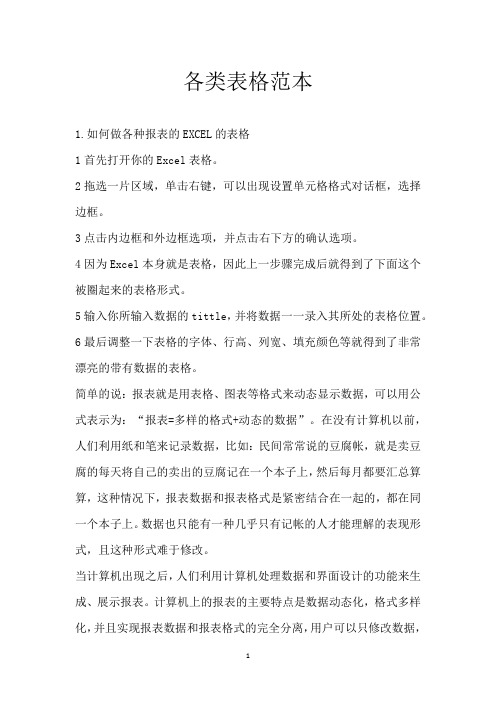 各类表格范本

1.如何做各种报表的EXCEL的表格

1首先打开你的Excel表格。

2拖选一片区域，单击右键，可以出现设置单元格格式对话框，选择边框。

3点击内边框和外边框选项，并点击右下方的确认选项。

4因为Excel本身就是表格，因此上一步骤完成后就得到了下面这个被圈起来的表格形式。

5输入你所输入数据的tittle，并将数据一一录入其所处的表格位置。

6最后调整一下表格的字体、行高、列宽、填充颜色等就得到了非常漂亮的带有数据的表格。

简单的说：报表就是用表格、图表等格式来动态显示数据，可以用公式表示为：“报表=多样的格式+动态的数据”。在没有计算机以前，人们利用纸和笔来记录数据，比如：民间常常说的豆腐帐，就是卖豆腐的每天将自己的卖出的豆腐记在一个本子上，然后每月都要汇总算算，这种情况下，报表数据和报表格式是紧密结合在一起的，都在同一个本子上。数据也只能有一种几乎只有记帐的人才能理解的表现形式，且这种形式难于修改。

当计算机出现之后，人们利用计算机处理数据和界面设计的功能来生成、展示报表。计算机上的报表的主要特点是数据动态化，格式多样化，并且实现报表数据和报表格式的完全分离，用户可以只修改数据，

1